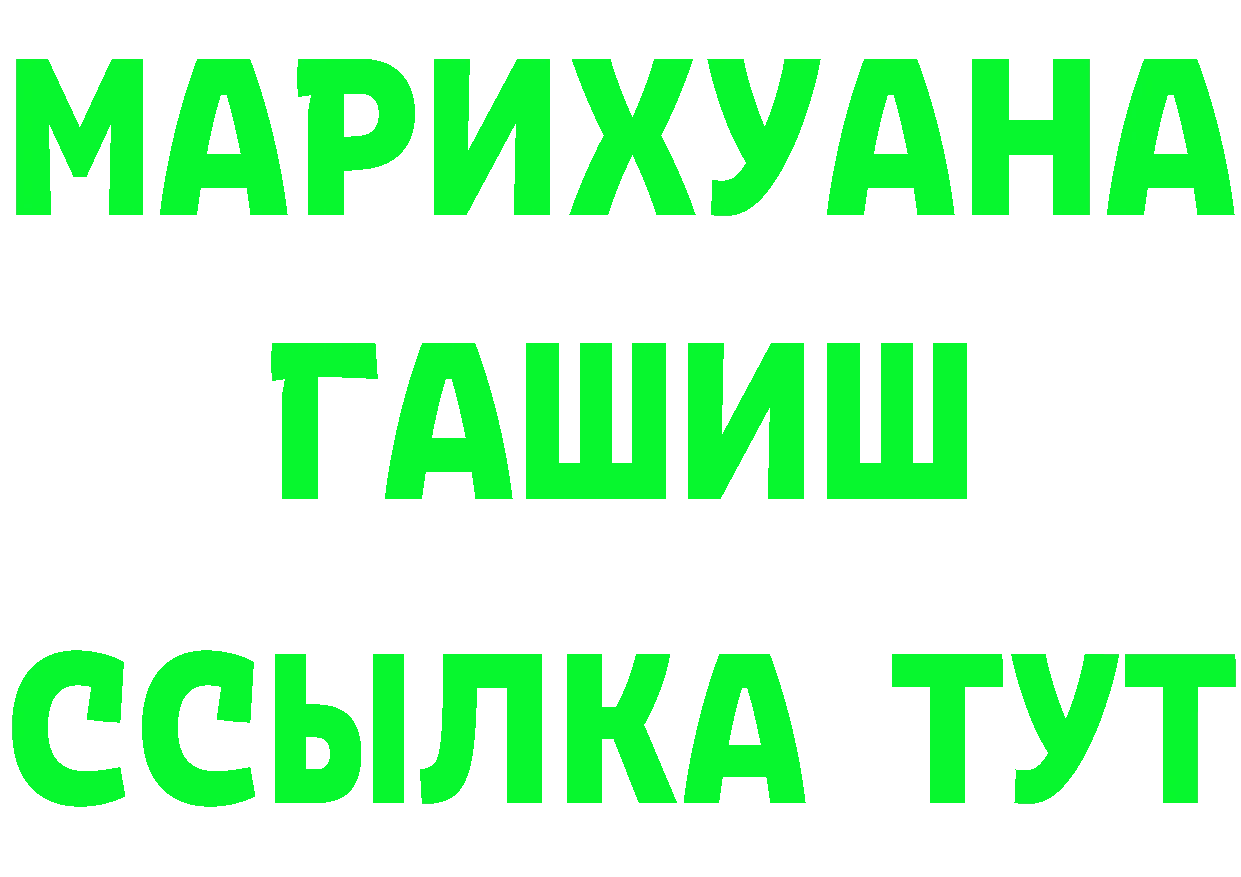 МАРИХУАНА
ГАШИШ
ССЫЛКА ТУТ